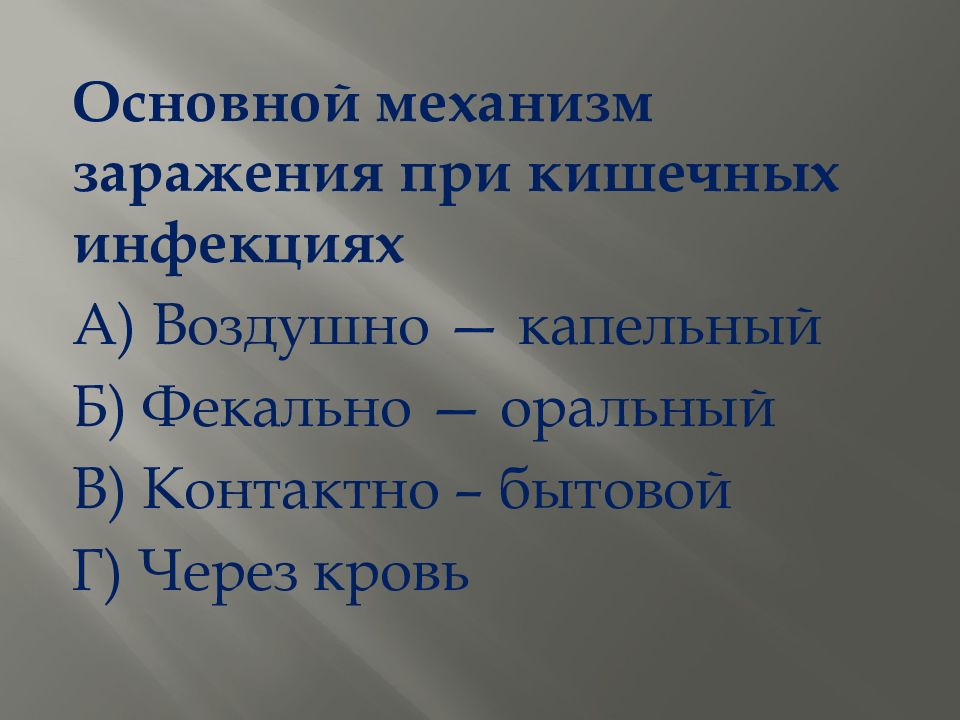 Основной механизм заражения при кишечных инфекциях

А) Воздушно — капельный

Б) Фекально — оральный

В) Контактно – бытовой

Г) Через кровь